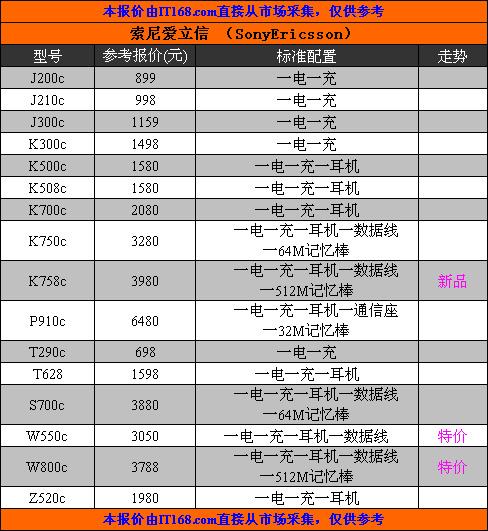 本报价由IT168.com直接从市场采集，仅供参考

索尼爱立信 （SonyEricsson）

| 型号 | 参考报价(元) | 标准配置 | 走势 |
|---|---|---|---|
| J200c | 899 | 一电一充 | |
| J210c | 998 | 一电一充 | |
| J300c | 1159 | 一电一充 | |
| K300c | 1498 | 一电一充 | |
| K500c | 1580 | 一电一充一耳机 | |
| K508c | 1580 | 一电一充一耳机 | |
| K700c | 2080 | 一电一充一耳机 | |
| K750c | 3280 | 一电一充一耳机一数据线一64M记忆棒 | |
| K758c | 3980 | 一电一充一耳机一数据线一512M记忆棒 | 新品 |
| P910c | 6480 | 一电一充一耳机一通信座一32M记忆棒 | |
| T290c | 698 | 一电一充 | |
| T628 | 1598 | 一电一充一耳机 | |
| S700c | 3880 | 一电一充一耳机一数据线一64M记忆棒 | |
| W550c | 3050 | 一电一充一耳机一数据线 | 特价 |
| W800c | 3788 | 一电一充一耳机一数据线一512M记忆棒 | 特价 |
| Z520c | 1980 | 一电一充一耳机 | |

本报价由IT168.com直接从市场采集，仅供参考